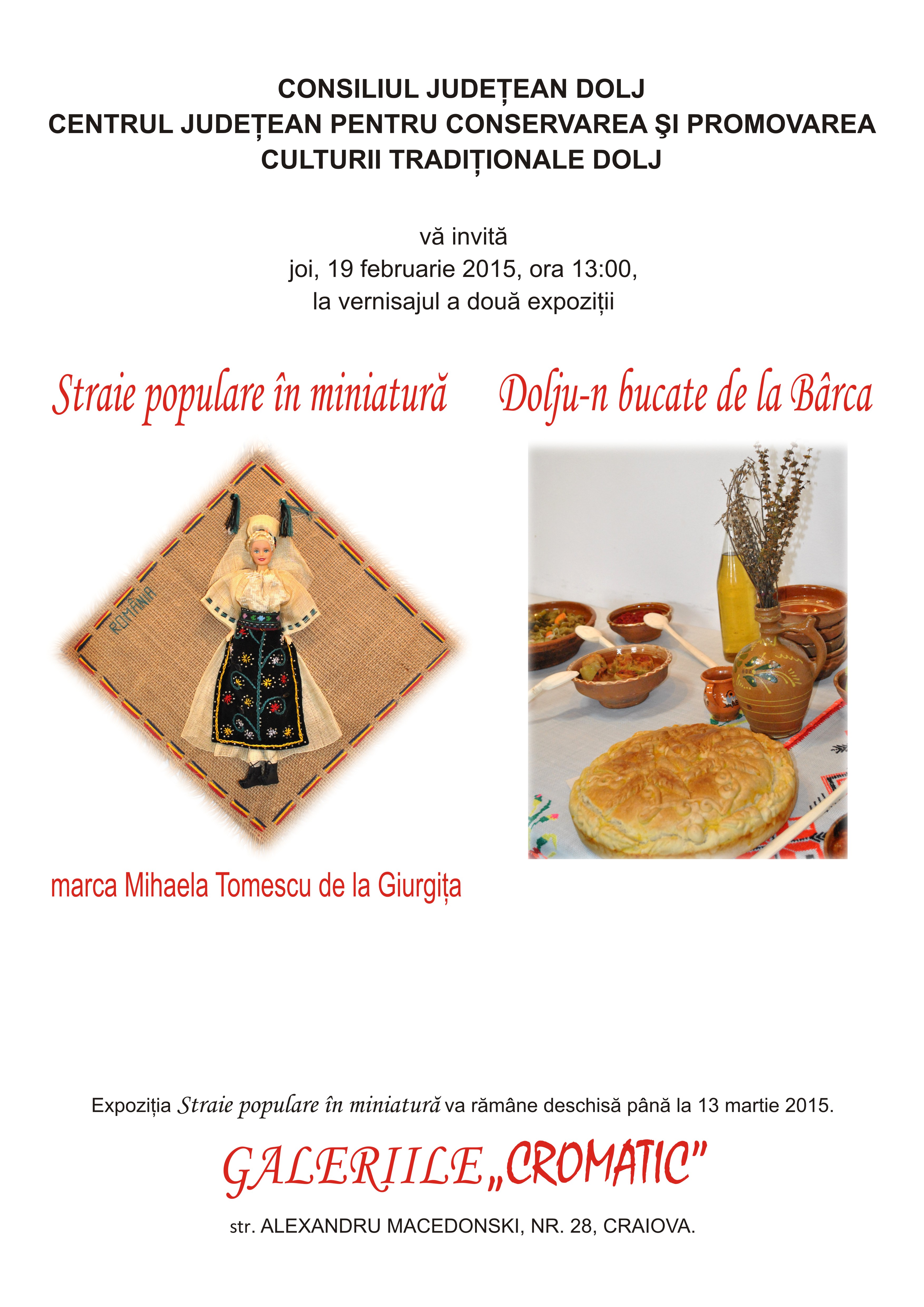 CONSILIUL JUDEȚEAN DOLJ
CENTRUL JUDEȚEAN PENTRU CONSERVAREA ŞI PROMOVAREA
CULTURII TRADIȚIONALE DOLJ

vă invită
joi, 19 februarie 2015, ora 13:00,
la vernisajul a două expoziții

Straie populare în miniatură

ROMÂNIA

marca Mihaela Tomescu de la Giurgița

Dolju-n bucate de la Bârca

Expoziția Straie populare în miniatură va rămâne deschisă până la 13 martie 2015.

GALERIILE „CROMATIC"

str. ALEXANDRU MACEDONSKI, NR. 28, CRAIOVA.